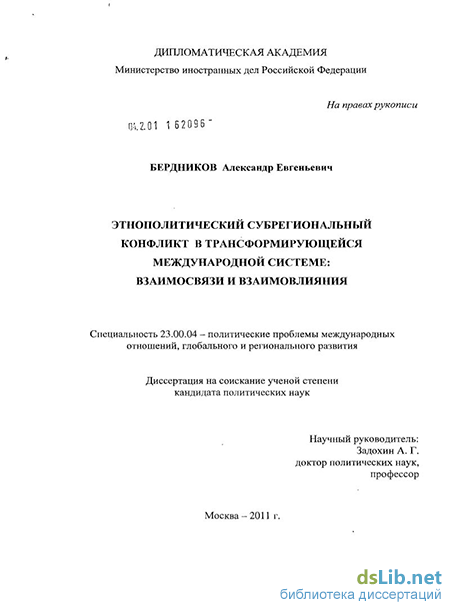 ДИПЛОМАТИЧЕСКАЯ АКАДЕМИЯ
Министерство иностранных дел Российской Федерации

На правах рукописи

04.2.01 1 62096 -

БЕРДНИКОВ Александр Евгеньевич

ЭТНОПОЛИТИЧЕСКИЙ СУБРЕГИОНАЛЬНЫЙ КОНФЛИКТ В ТРАНСФОРМИРУЮЩЕЙСЯ МЕЖДУНАРОДНОЙ СИСТЕМЕ: ВЗАИМОСВЯЗИ И ВЗАИМОВЛИЯНИЯ

Специальность 23.00.04 – политические проблемы международных отношений, глобального и регионального развития

Диссертация на соискание ученой степени кандидата политических наук

Научный руководитель:
Задохин А. Г.
доктор политических наук,
профессор

Москва – 2011 г.

dsLib.net
библиотека диссертаций